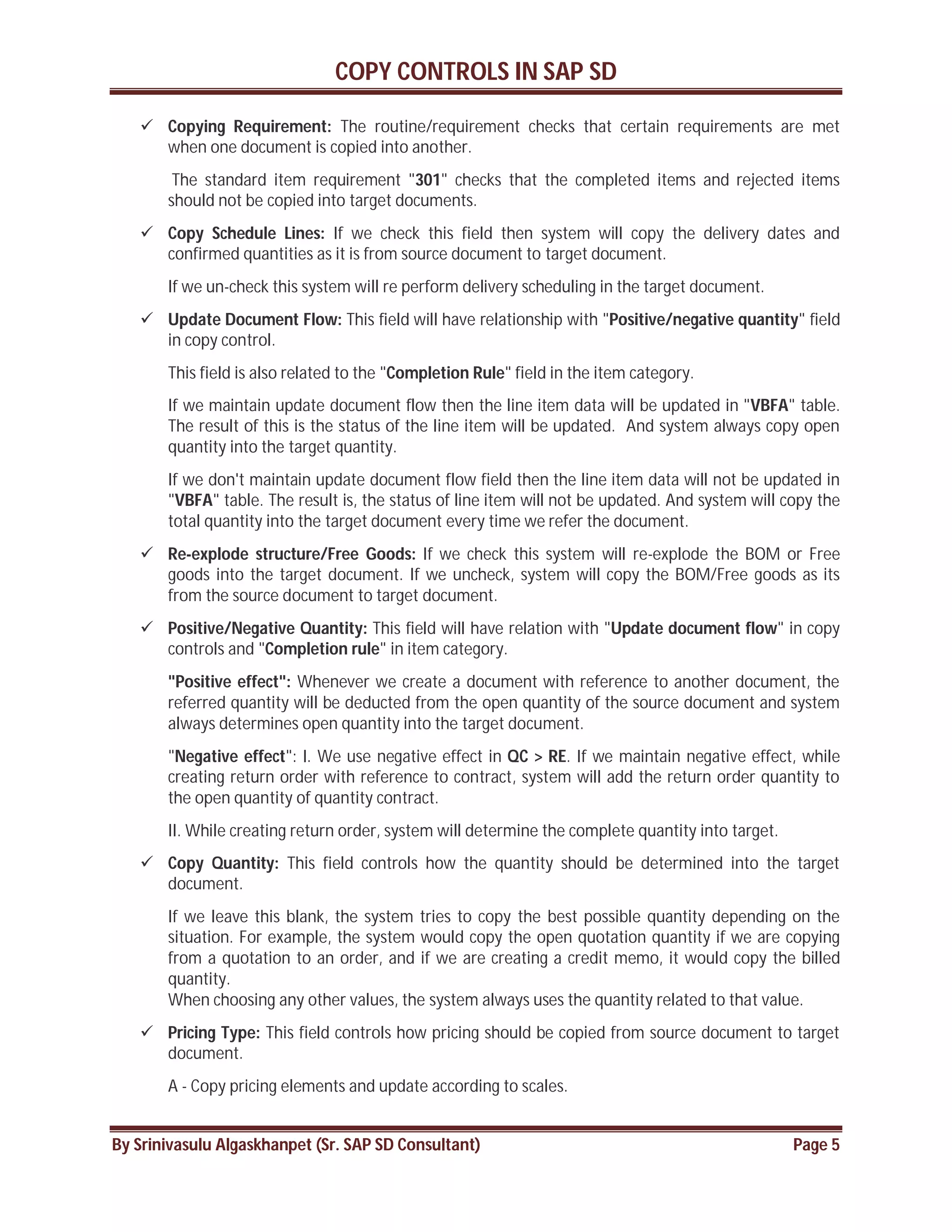 COPY CONTROLS IN SAP SD

✓ Copying Requirement: The routine/requirement checks that certain requirements are met when one document is copied into another.

The standard item requirement "301" checks that the completed items and rejected items should not be copied into target documents.

✓ Copy Schedule Lines: If we check this field then system will copy the delivery dates and confirmed quantities as it is from source document to target document.

If we un-check this system will re perform delivery scheduling in the target document.

✓ Update Document Flow: This field will have relationship with "Positive/negative quantity" field in copy control.

This field is also related to the "Completion Rule" field in the item category.

If we maintain update document flow then the line item data will be updated in "VBFA" table. The result of this is the status of the line item will be updated. And system always copy open quantity into the target quantity.

If we don't maintain update document flow field then the line item data will not be updated in "VBFA" table. The result is, the status of line item will not be updated. And system will copy the total quantity into the target document every time we refer the document.

✓ Re-explode structure/Free Goods: If we check this system will re-explode the BOM or Free goods into the target document. If we uncheck, system will copy the BOM/Free goods as its from the source document to target document.

✓ Positive/Negative Quantity: This field will have relation with "Update document flow" in copy controls and "Completion rule" in item category.

"Positive effect": Whenever we create a document with reference to another document, the referred quantity will be deducted from the open quantity of the source document and system always determines open quantity into the target document.

"Negative effect": I. We use negative effect in QC > RE. If we maintain negative effect, while creating return order with reference to contract, system will add the return order quantity to the open quantity of quantity contract.

II. While creating return order, system will determine the complete quantity into target.

✓ Copy Quantity: This field controls how the quantity should be determined into the target document.

If we leave this blank, the system tries to copy the best possible quantity depending on the situation. For example, the system would copy the open quotation quantity if we are copying from a quotation to an order, and if we are creating a credit memo, it would copy the billed quantity.
When choosing any other values, the system always uses the quantity related to that value.

✓ Pricing Type: This field controls how pricing should be copied from source document to target document.

A - Copy pricing elements and update according to scales.

By Srinivasulu Algaskhanpet (Sr. SAP SD Consultant) Page 5